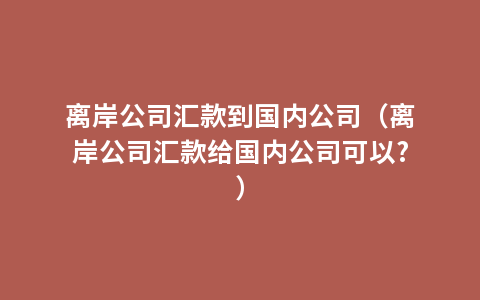 离岸公司汇款到国内公司（离岸公司汇款给国内公司可以?）